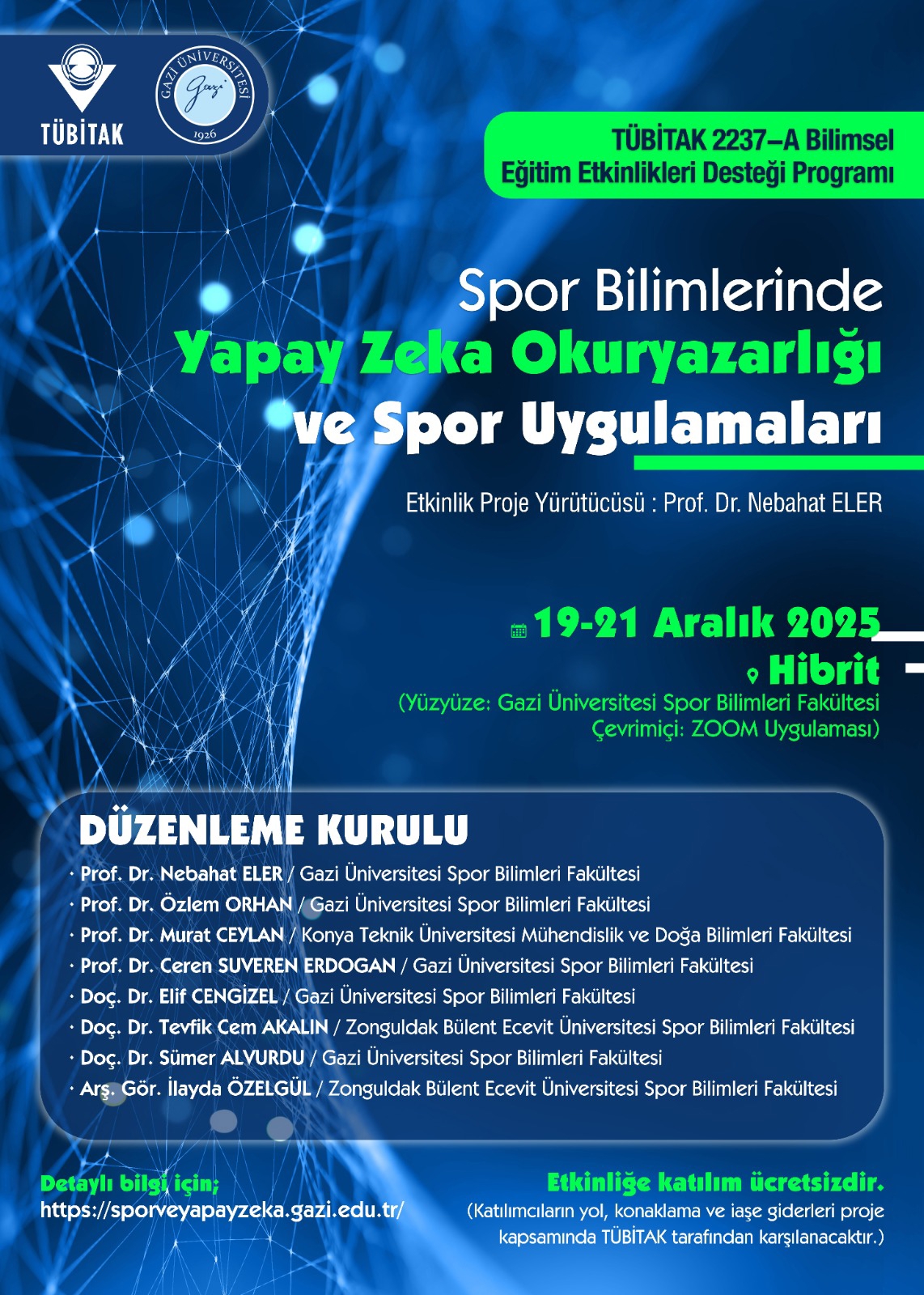 TÜBİTAK

GAZİ ÜNİVERSİTESİ
Gazi
1926

TÜBİTAK 2237–A Bilimsel Eğitim Etkinlikleri Desteği Programı

Spor Bilimlerinde
Yapay Zeka Okuryazarlığı
ve Spor Uygulamaları

Etkinlik Proje Yürütücüsü : Prof. Dr. Nebahat ELER

19-21 Aralık 2025
Hibrit
(Yüzyüze: Gazi Üniversitesi Spor Bilimleri Fakültesi
Çevrimiçi: ZOOM Uygulaması)

DÜZENLEME KURULU
· Prof. Dr. Nebahat ELER / Gazi Üniversitesi Spor Bilimleri Fakültesi
· Prof. Dr. Özlem ORHAN / Gazi Üniversitesi Spor Bilimleri Fakültesi
· Prof. Dr. Murat CEYLAN / Konya Teknik Üniversitesi Mühendislik ve Doğa Bilimleri Fakültesi
· Prof. Dr. Ceren SUVEREN ERDOGAN / Gazi Üniversitesi Spor Bilimleri Fakültesi
· Doç. Dr. Elif CENGİZEL / Gazi Üniversitesi Spor Bilimleri Fakültesi
· Doç. Dr. Tevfik Cem AKALIN / Zonguldak Bülent Ecevit Üniversitesi Spor Bilimleri Fakültesi
· Doç. Dr. Sümer ALVURDU / Gazi Üniversitesi Spor Bilimleri Fakültesi
· Arş. Gör. İlayda ÖZELGÜL / Zonguldak Bülent Ecevit Üniversitesi Spor Bilimleri Fakültesi

Detaylı bilgi için;
https://sporveyapayzeka.gazi.edu.tr/

Etkinliğe katılım ücretsizdir.
(Katılımcıların yol, konaklama ve iaşe giderleri proje kapsamında TÜBİTAK tarafından karşılanacaktır.)